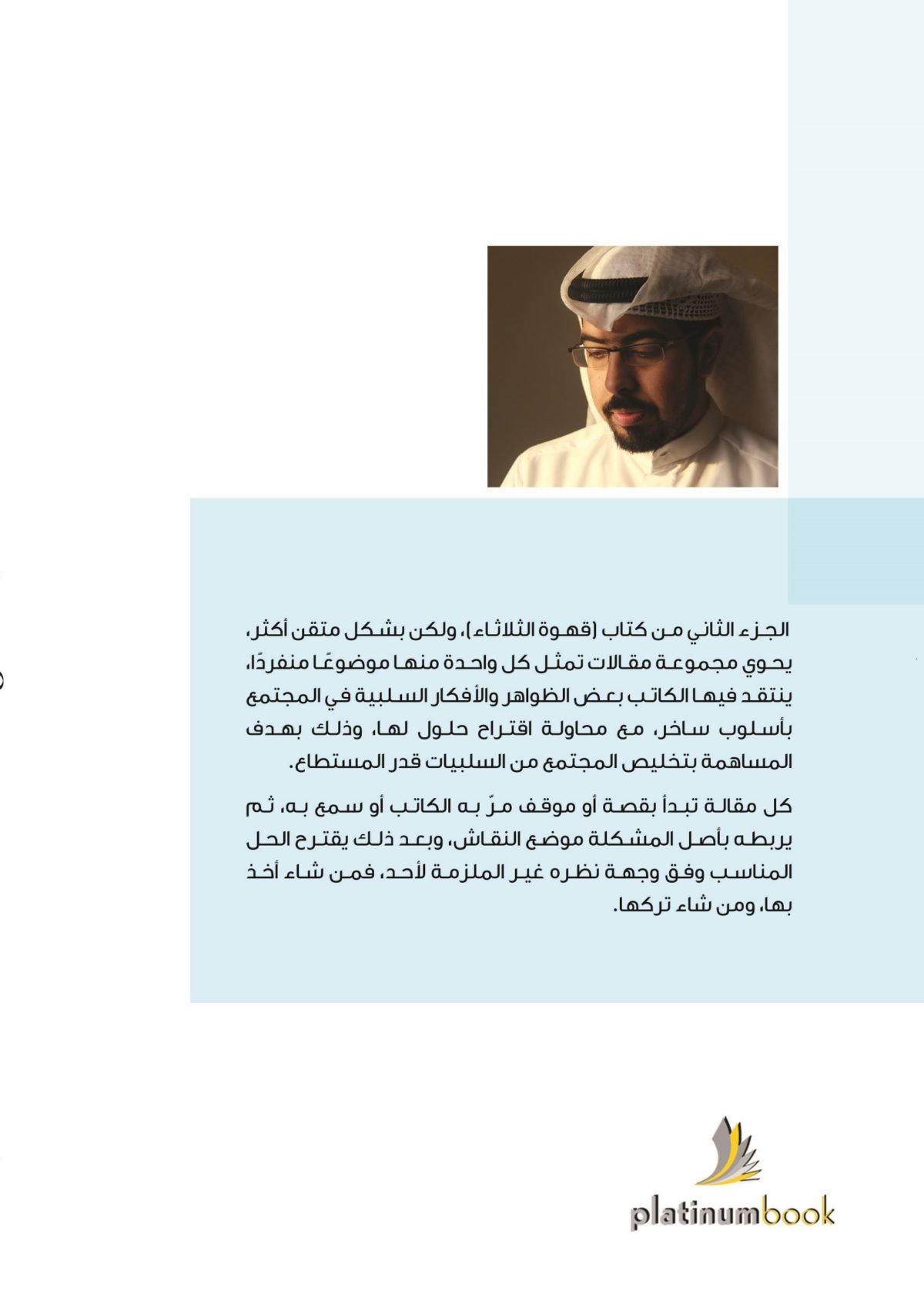 الجزء الثاني من كتاب (قهوة الثلاثاء)، ولكن بشكل متقن أكثر، يحوي مجموعة مقالات تمثل كل واحدة منها موضوعًا منفردًا، ينتقد فيها الكاتب بعض الظواهر والأفكار السلبية في المجتمع بأسلوب ساخر، مع محاولة اقتراح حلول لها، وذلك بهدف المساهمة بتخليص المجتمع من السلبيات قدر المستطاع.

كل مقالة تبدأ بقصة أو موقف مرّ به الكاتب أو سمع به، ثم يربطه بأصل المشكلة موضع النقاش، وبعد ذلك يقترح الحل المناسب وفق وجهة نظره غير الملزمة لأحد، فمن شاء أخذ بها، ومن شاء تركها.

platinumbook